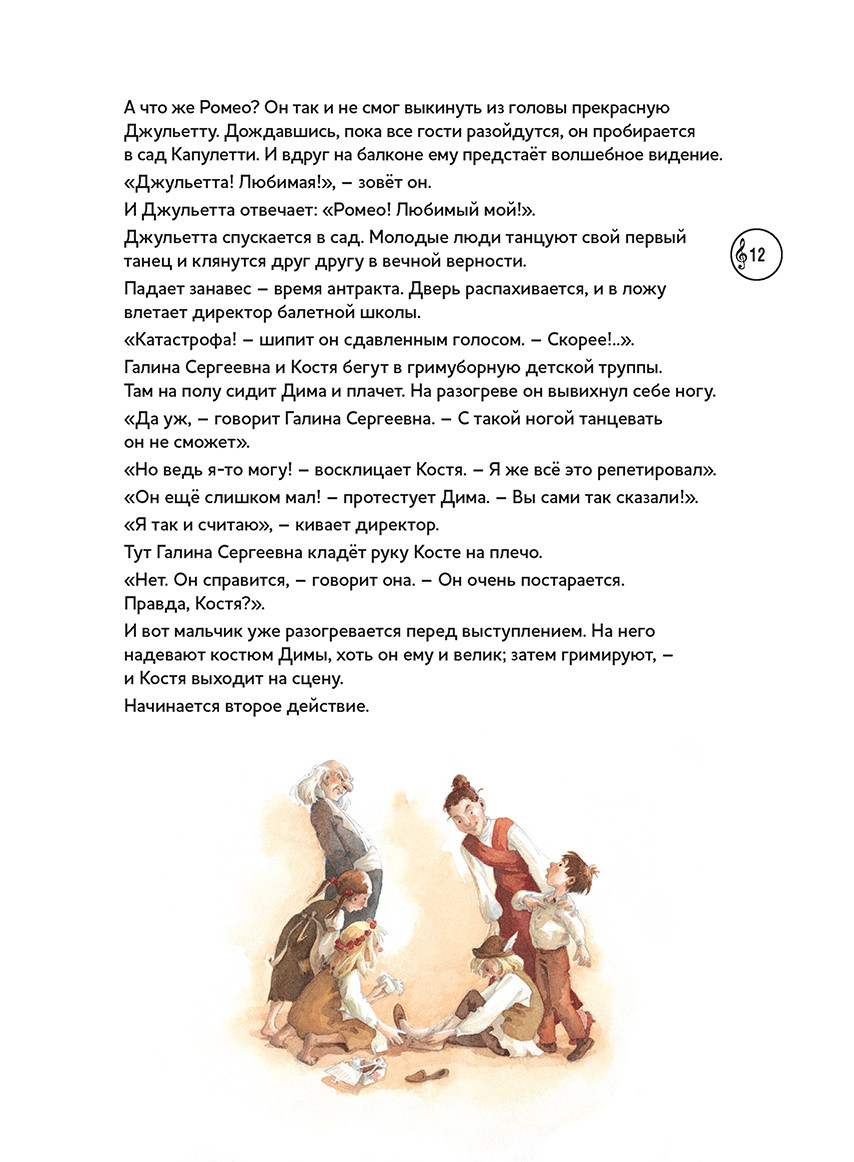 А что же Ромео? Он так и не смог выкинуть из головы прекрасную Джульетту. Дождавшись, пока все гости разойдутся, он пробирается в сад Капулетти. И вдруг на балконе ему предстаёт волшебное видение.

«Джульетта! Любимая!», – зовёт он.

И Джульетта отвечает: «Ромео! Любимый мой!».

Джульетта спускается в сад. Молодые люди танцуют свой первый танец и клянутся друг другу в вечной верности.

12

Падает занавес – время антракта. Дверь распахивается, и в ложу влетает директор балетной школы.

«Катастрофа! – шипит он сдавленным голосом. – Скорее!..».

Галина Сергеевна и Костя бегут в гримуборную детской труппы. Там на полу сидит Дима и плачет. На разогреве он вывихнул себе ногу.

«Да уж, – говорит Галина Сергеевна. – С такой ногой танцевать он не сможет».

«Но ведь я-то могу! – восклицает Костя. – Я же всё это репетировал».

«Он ещё слишком мал! – протестует Дима. – Вы сами так сказали!».

«Я так и считаю», – кивает директор.

Тут Галина Сергеевна кладёт руку Косте на плечо.

«Нет. Он справится, – говорит она. – Он очень постарается. Правда, Костя?».

И вот мальчик уже разогревается перед выступлением. На него надевают костюм Димы, хоть он ему и велик; затем гримируют, – и Костя выходит на сцену.

Начинается второе действие.